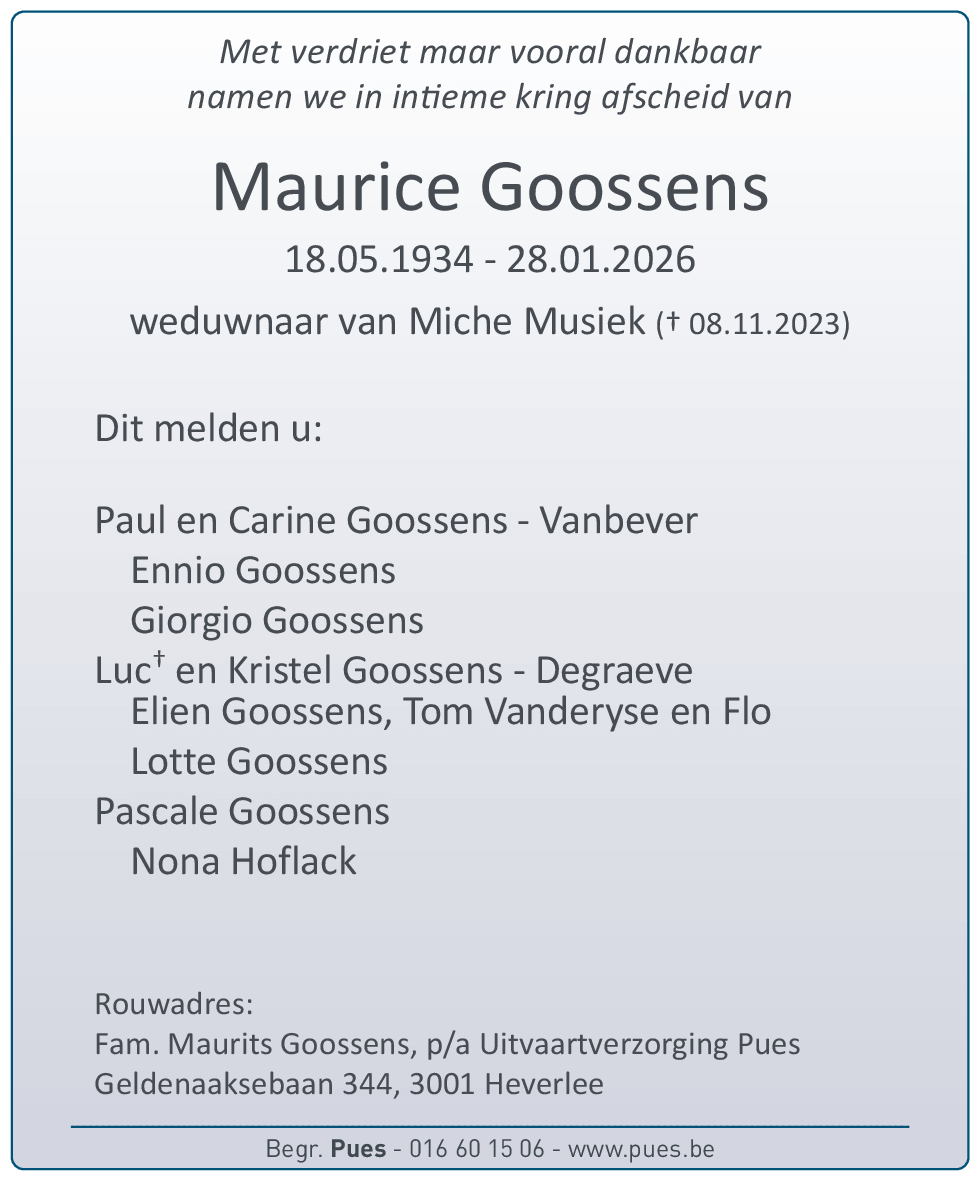 Met verdriet maar vooral dankbaar namen we in intieme kring afscheid van

Maurice Goossens

18.05.1934 - 28.01.2026

weduwnaar van Miche Musiek († 08.11.2023)

Dit melden u:

Paul en Carine Goossens - Vanbever
Ennio Goossens
Giorgio Goossens
Luc† en Kristel Goossens - Degraeve
Elien Goossens, Tom Vanderyse en Flo
Lotte Goossens
Pascale Goossens
Nona Hoflack

Rouwadres:
Fam. Maurits Goossens, p/a Uitvaartverzorging Pues
Geldenaaksebaan 344, 3001 Heverlee

Begr. Pues - 016 60 15 06 - www.pues.be